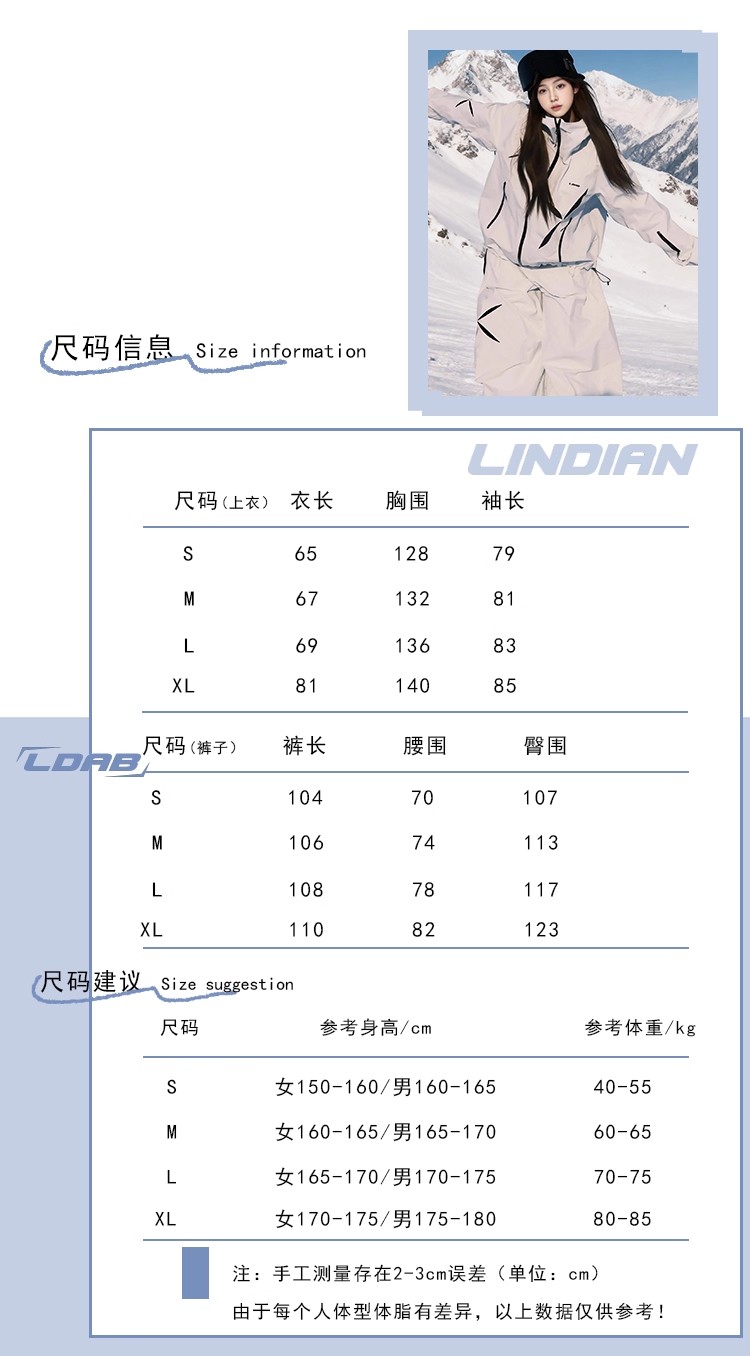 尺码信息 Size information

LINDIAN

| 尺码(上衣) | 衣长 | 胸围 | 袖长 |
|---|---|---|---|
| S | 65 | 128 | 79 |
| M | 67 | 132 | 81 |
| L | 69 | 136 | 83 |
| XL | 81 | 140 | 85 |

LDAB

| 尺码(裤子) | 裤长 | 腰围 | 臀围 |
|---|---|---|---|
| S | 104 | 70 | 107 |
| M | 106 | 74 | 113 |
| L | 108 | 78 | 117 |
| XL | 110 | 82 | 123 |

尺码建议 Size suggestion

| 尺码 | 参考身高/cm | 参考体重/kg |
|---|---|---|
| S | 女150-160/男160-165 | 40-55 |
| M | 女160-165/男165-170 | 60-65 |
| L | 女165-170/男170-175 | 70-75 |
| XL | 女170-175/男175-180 | 80-85 |

注：手工测量存在2-3cm误差（单位：cm）
由于每个人体型体脂有差异，以上数据仅供参考！